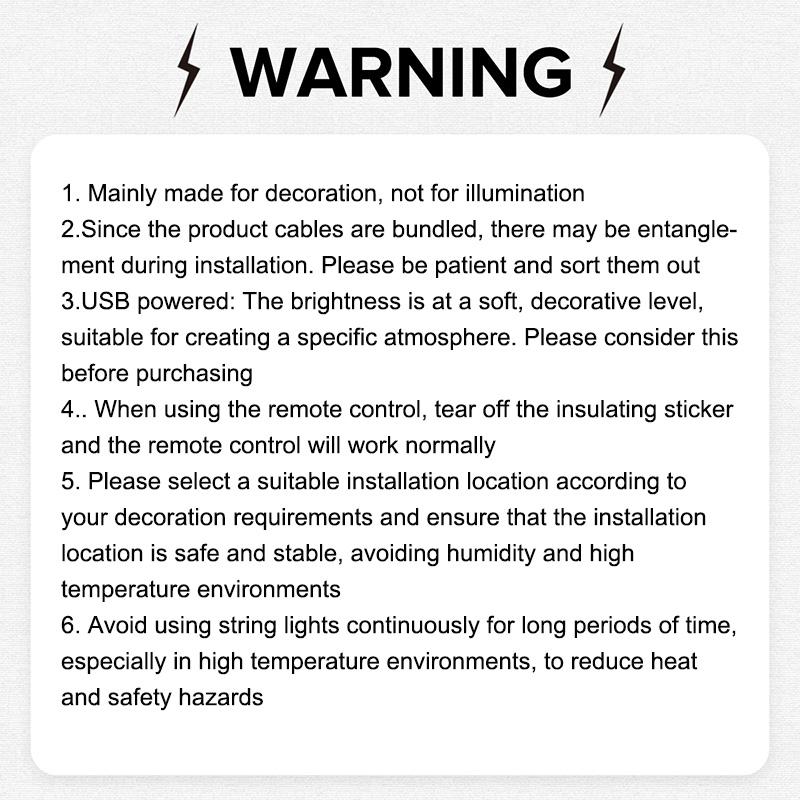 WARNING

1. Mainly made for decoration, not for illumination
2.Since the product cables are bundled, there may be entanglement during installation. Please be patient and sort them out
3.USB powered: The brightness is at a soft, decorative level, suitable for creating a specific atmosphere. Please consider this before purchasing
4.. When using the remote control, tear off the insulating sticker and the remote control will work normally
5. Please select a suitable installation location according to your decoration requirements and ensure that the installation location is safe and stable, avoiding humidity and high temperature environments
6. Avoid using string lights continuously for long periods of time, especially in high temperature environments, to reduce heat and safety hazards